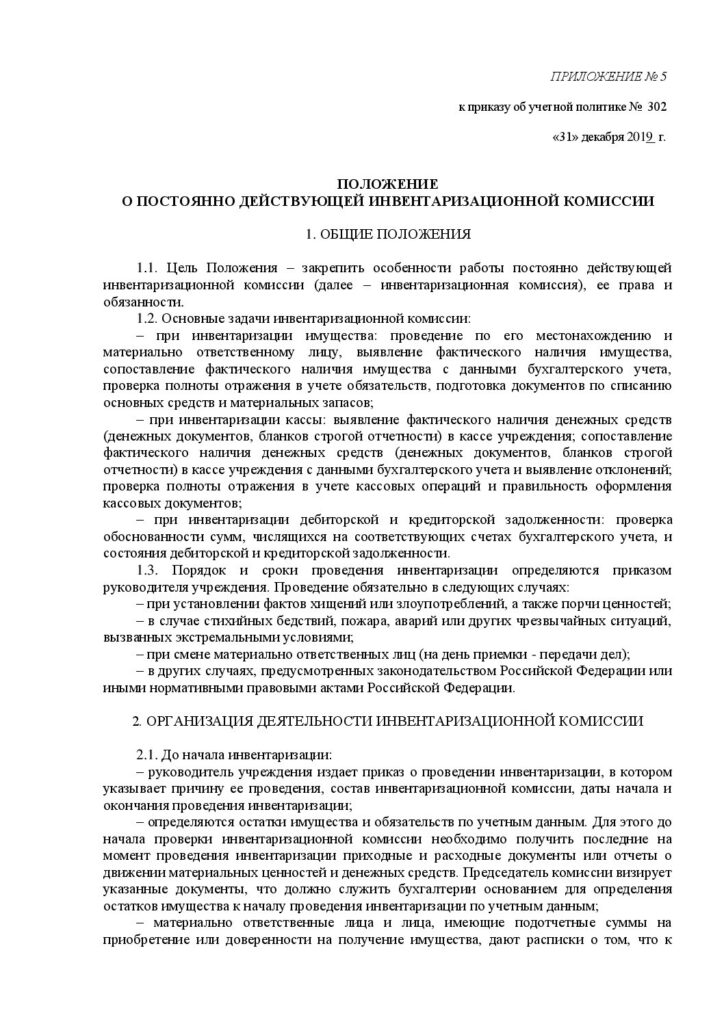 ПРИЛОЖЕНИЕ № 5

к приказу об учетной политике № 302

«31» декабря 2019 г.

ПОЛОЖЕНИЕ
О ПОСТОЯННО ДЕЙСТВУЮЩЕЙ ИНВЕНТАРИЗАЦИОННОЙ КОМИССИИ

1. ОБЩИЕ ПОЛОЖЕНИЯ

1.1. Цель Положения – закрепить особенности работы постоянно действующей инвентаризационной комиссии (далее – инвентаризационная комиссия), ее права и обязанности.

1.2. Основные задачи инвентаризационной комиссии:

– при инвентаризации имущества: проведение по его местонахождению и материально ответственному лицу, выявление фактического наличия имущества, сопоставление фактического наличия имущества с данными бухгалтерского учета, проверка полноты отражения в учете обязательств, подготовка документов по списанию основных средств и материальных запасов;

– при инвентаризации кассы: выявление фактического наличия денежных средств (денежных документов, бланков строгой отчетности) в кассе учреждения; сопоставление фактического наличия денежных средств (денежных документов, бланков строгой отчетности) в кассе учреждения с данными бухгалтерского учета и выявление отклонений; проверка полноты отражения в учете кассовых операций и правильность оформления кассовых документов;

– при инвентаризации дебиторской и кредиторской задолженности: проверка обоснованности сумм, числящихся на соответствующих счетах бухгалтерского учета, и состояния дебиторской и кредиторской задолженности.

1.3. Порядок и сроки проведения инвентаризации определяются приказом руководителя учреждения. Проведение обязательно в следующих случаях:

– при установлении фактов хищений или злоупотреблений, а также порчи ценностей;

– в случае стихийных бедствий, пожара, аварий или других чрезвычайных ситуаций, вызванных экстремальными условиями;

– при смене материально ответственных лиц (на день приемки - передачи дел);

– в других случаях, предусмотренных законодательством Российской Федерации или иными нормативными правовыми актами Российской Федерации.

2. ОРГАНИЗАЦИЯ ДЕЯТЕЛЬНОСТИ ИНВЕНТАРИЗАЦИОННОЙ КОМИССИИ

2.1. До начала инвентаризации:

– руководитель учреждения издает приказ о проведении инвентаризации, в котором указывает причину ее проведения, состав инвентаризационной комиссии, даты начала и окончания проведения инвентаризации;

– определяются остатки имущества и обязательств по учетным данным. Для этого до начала проверки инвентаризационной комиссии необходимо получить последние на момент проведения инвентаризации приходные и расходные документы или отчеты о движении материальных ценностей и денежных средств. Председатель комиссии визирует указанные документы, что должно служить бухгалтерии основанием для определения остатков имущества к началу проведения инвентаризации по учетным данным;

– материально ответственные лица и лица, имеющие подотчетные суммы на приобретение или доверенности на получение имущества, дают расписки о том, что к